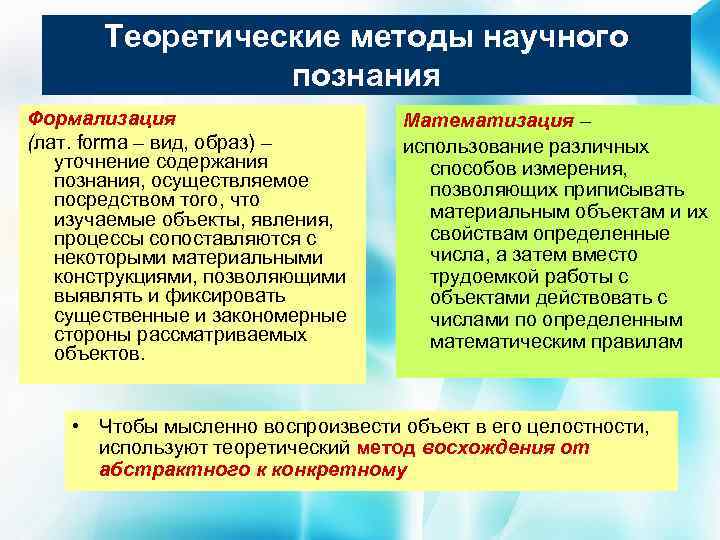 Теоретические методы научного познания

Формализация
(лат. forma – вид, образ) – уточнение содержания познания, осуществляемое посредством того, что изучаемые объекты, явления, процессы сопоставляются с некоторыми материальными конструкциями, позволяющими выявлять и фиксировать существенные и закономерные стороны рассматриваемых объектов.

Математизация – использование различных способов измерения, позволяющих приписывать материальным объектам и их свойствам определенные числа, а затем вместо трудоемкой работы с объектами действовать с числами по определенным математическим правилам

• Чтобы мысленно воспроизвести объект в его целостности, используют теоретический метод восхождения от абстрактного к конкретному